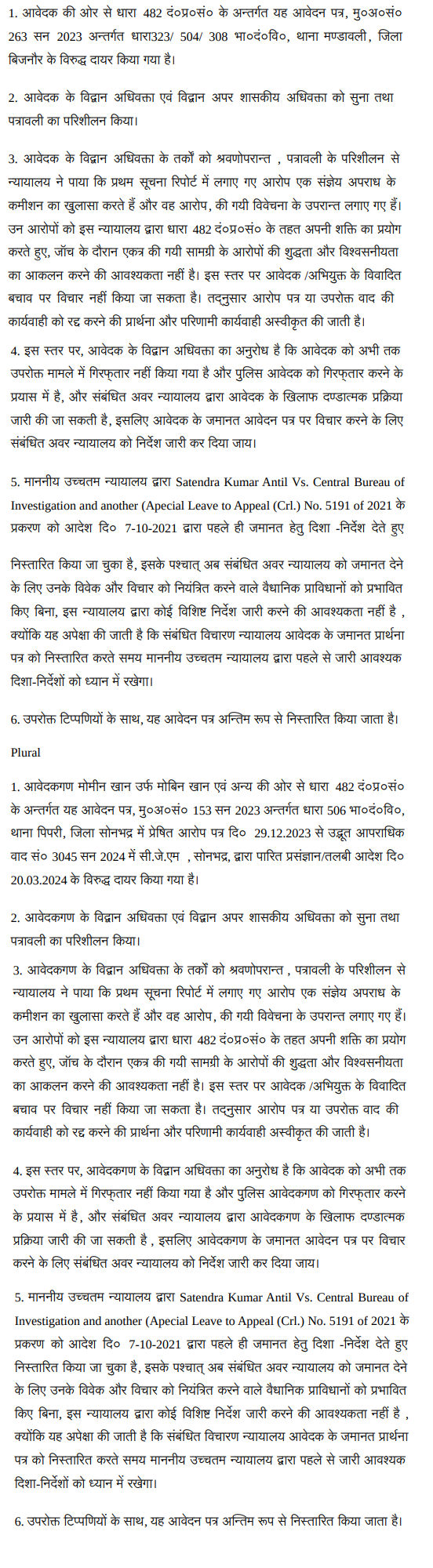 1. आवेदक की ओर से धारा 482 दं०प्र०सं० के अन्तर्गत यह आवेदन पत्र, मु०अ०सं० 263 सन 2023 अन्तर्गत धारा323/ 504/ 308 भा०दं०वि०, थाना मण्डावली, जिला बिजनौर के विरुद्ध दायर किया गया है।

2. आवेदक के विद्वान अधिवक्ता एवं विद्वान अपर शासकीय अधिवक्ता को सुना तथा पत्रावली का परिशीलन किया।

3. आवेदक के विद्वान अधिवक्ता के तर्कों को श्रवणोपरान्त , पत्रावली के परिशीलन से न्यायालय ने पाया कि प्रथम सूचना रिपोर्ट में लगाए गए आरोप एक संज्ञेय अपराध के कमीशन का खुलासा करते हैं और वह आरोप, की गयी विवेचना के उपरान्त लगाए गए हैं। उन आरोपों को इस न्यायालय द्वारा धारा 482 दं०प्र०सं० के तहत अपनी शक्ति का प्रयोग करते हुए, जॉच के दौरान एकत्र की गयी सामग्री के आरोपों की शुद्धता और विश्वसनीयता का आकलन करने की आवश्यकता नहीं है। इस स्तर पर आवेदक /अभियुक्त के विवादित बचाव पर विचार नहीं किया जा सकता है। तद्नुसार आरोप पत्र या उपरोक्त वाद की कार्यवाही को रद्द करने की प्रार्थना और परिणामी कार्यवाही अस्वीकृत की जाती है।

4. इस स्तर पर, आवेदक के विद्वान अधिवक्ता का अनुरोध है कि आवेदक को अभी तक उपरोक्त मामले में गिरफ्तार नहीं किया गया है और पुलिस आवेदक को गिरफ्तार करने के प्रयास में है, और संबंधित अवर न्यायालय द्वारा आवेदक के खिलाफ दण्डात्मक प्रक्रिया जारी की जा सकती है, इसलिए आवेदक के जमानत आवेदन पत्र पर विचार करने के लिए संबंधित अवर न्यायालय को निर्देश जारी कर दिया जाय।

5. माननीय उच्चतम न्यायालय द्वारा Satendra Kumar Antil Vs. Central Bureau of Investigation and another (Apecial Leave to Appeal (Crl.) No. 5191 of 2021 के प्रकरण को आदेश दि० 7-10-2021 द्वारा पहले ही जमानत हेतु दिशा -निर्देश देते हुए

निस्तारित किया जा चुका है, इसके पश्चात् अब संबंधित अवर न्यायालय को जमानत देने के लिए उनके विवेक और विचार को नियंत्रित करने वाले वैधानिक प्राविधानों को प्रभावित किए बिना, इस न्यायालय द्वारा कोई विशिष्ट निर्देश जारी करने की आवश्यकता नहीं है , क्योंकि यह अपेक्षा की जाती है कि संबंधित विचारण न्यायालय आवेदक के जमानत प्रार्थना पत्र को निस्तारित करते समय माननीय उच्चतम न्यायालय द्वारा पहले से जारी आवश्यक दिशा-निर्देशों को ध्यान में रखेगा।

6. उपरोक्त टिप्पणियों के साथ, यह आवेदन पत्र अन्तिम रूप से निस्तारित किया जाता है।

Plural

1. आवेदकगण मोमीन खान उर्फ मोबिन खान एवं अन्य की ओर से धारा 482 दं०प्र०सं० के अन्तर्गत यह आवेदन पत्र, मु०अ०सं० 153 सन 2023 अन्तर्गत धारा 506 भा०दं०वि०, थाना पिपरी, जिला सोनभद्र में प्रेषित आरोप पत्र दि० 29.12.2023 से उद्भूत आपराधिक वाद सं० 3045 सन 2024 में सी.जे.एम , सोनभद्र, द्वारा पारित प्रसंज्ञान/तलबी आदेश दि० 20.03.2024 के विरुद्ध दायर किया गया है।

2. आवेदकगण के विद्वान अधिवक्ता एवं विद्वान अपर शासकीय अधिवक्ता को सुना तथा पत्रावली का परिशीलन किया।

3. आवेदकगण के विद्वान अधिवक्ता के तर्कों को श्रवणोपरान्त , पत्रावली के परिशीलन से न्यायालय ने पाया कि प्रथम सूचना रिपोर्ट में लगाए गए आरोप एक संज्ञेय अपराध के कमीशन का खुलासा करते हैं और वह आरोप, की गयी विवेचना के उपरान्त लगाए गए हैं। उन आरोपों को इस न्यायालय द्वारा धारा 482 दं०प्र०सं० के तहत अपनी शक्ति का प्रयोग करते हुए, जॉच के दौरान एकत्र की गयी सामग्री के आरोपों की शुद्धता और विश्वसनीयता का आकलन करने की आवश्यकता नहीं है। इस स्तर पर आवेदक /अभियुक्त के विवादित बचाव पर विचार नहीं किया जा सकता है। तद्नुसार आरोप पत्र या उपरोक्त वाद की कार्यवाही को रद्द करने की प्रार्थना और परिणामी कार्यवाही अस्वीकृत की जाती है।

4. इस स्तर पर, आवेदकगण के विद्वान अधिवक्ता का अनुरोध है कि आवेदक को अभी तक उपरोक्त मामले में गिरफ्तार नहीं किया गया है और पुलिस आवेदकगण को गिरफ्तार करने के प्रयास में है, और संबंधित अवर न्यायालय द्वारा आवेदकगण के खिलाफ दण्डात्मक प्रक्रिया जारी की जा सकती है , इसलिए आवेदकगण के जमानत आवेदन पत्र पर विचार करने के लिए संबंधित अवर न्यायालय को निर्देश जारी कर दिया जाय।

5. माननीय उच्चतम न्यायालय द्वारा Satendra Kumar Antil Vs. Central Bureau of Investigation and another (Apecial Leave to Appeal (Crl.) No. 5191 of 2021 के प्रकरण को आदेश दि० 7-10-2021 द्वारा पहले ही जमानत हेतु दिशा -निर्देश देते हुए निस्तारित किया जा चुका है, इसके पश्चात् अब संबंधित अवर न्यायालय को जमानत देने के लिए उनके विवेक और विचार को नियंत्रित करने वाले वैधानिक प्राविधानों को प्रभावित किए बिना, इस न्यायालय द्वारा कोई विशिष्ट निर्देश जारी करने की आवश्यकता नहीं है , क्योंकि यह अपेक्षा की जाती है कि संबंधित विचारण न्यायालय आवेदक के जमानत प्रार्थना पत्र को निस्तारित करते समय माननीय उच्चतम न्यायालय द्वारा पहले से जारी आवश्यक दिशा-निर्देशों को ध्यान में रखेगा।

6. उपरोक्त टिप्पणियों के साथ, यह आवेदन पत्र अन्तिम रूप से निस्तारित किया जाता है।